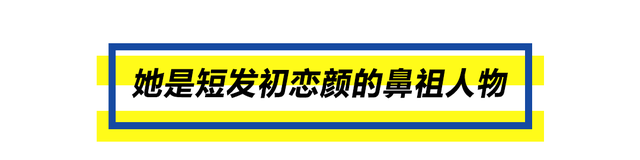 她是短发初恋颜的鼻祖人物